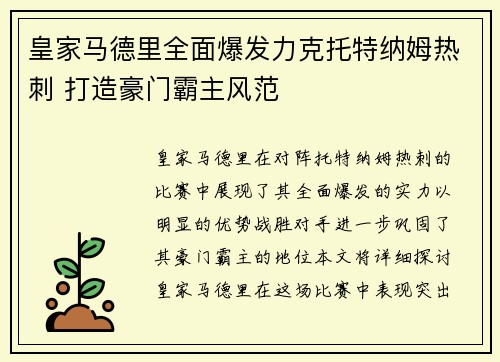 皇家马德里全面爆发力克托特纳姆热刺 打造豪门霸主风范

皇家马德里在对阵托特纳姆热刺的比赛中展现了其全面爆发的实力以明显的优势战胜对手进一步巩固了其豪门霸主的地位本文将详细探讨皇家马德里在这场比赛中表现突出